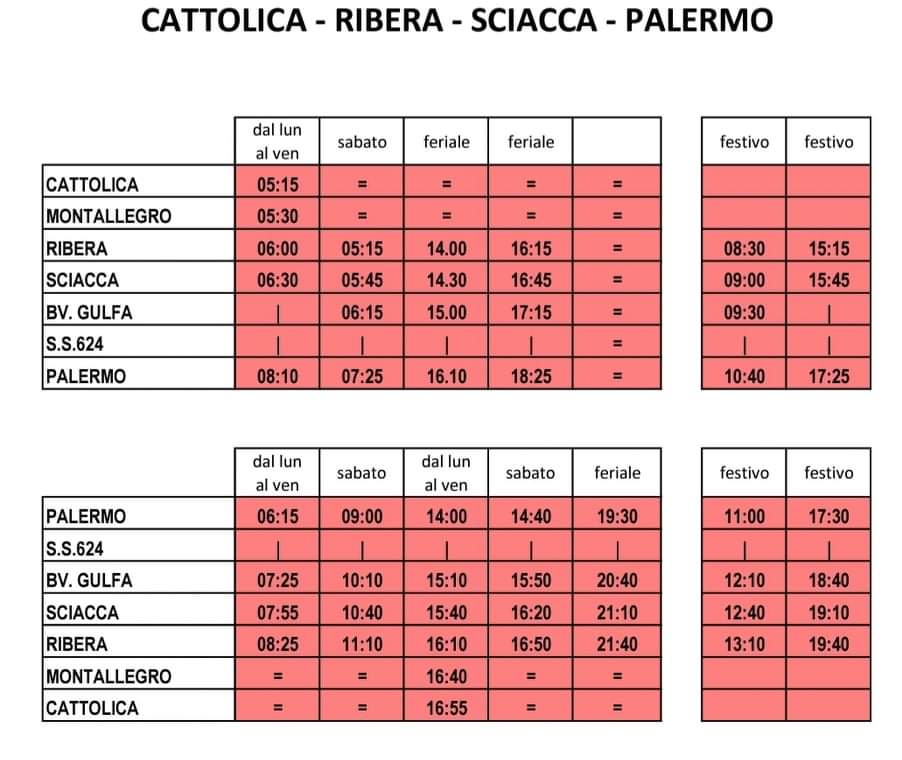 CATTOLICA - RIBERA - SCIACCA - PALERMO

| | dal lun al ven | sabato | feriale | feriale | | festivo | festivo |
|---|---|---|---|---|---|---|---|
| CATTOLICA | 05:15 | = | = | = | = | | |
| MONTALLEGRO | 05:30 | = | = | = | = | | |
| RIBERA | 06:00 | 05:15 | 14.00 | 16:15 | = | 08:30 | 15:15 |
| SCIACCA | 06:30 | 05:45 | 14.30 | 16:45 | = | 09:00 | 15:45 |
| BV. GULFA | \| | 06:15 | 15.00 | 17:15 | = | 09:30 | \| |
| S.S.624 | \| | \| | \| | \| | = | \| | \| |
| PALERMO | 08:10 | 07:25 | 16.10 | 18:25 | = | 10:40 | 17:25 |

| | dal lun al ven | sabato | dal lun al ven | sabato | feriale | festivo | festivo |
|---|---|---|---|---|---|---|---|
| PALERMO | 06:15 | 09:00 | 14:00 | 14:40 | 19:30 | 11:00 | 17:30 |
| S.S.624 | \| | \| | \| | \| | \| | \| | \| |
| BV. GULFA | 07:25 | 10:10 | 15:10 | 15:50 | 20:40 | 12:10 | 18:40 |
| SCIACCA | 07:55 | 10:40 | 15:40 | 16:20 | 21:10 | 12:40 | 19:10 |
| RIBERA | 08:25 | 11:10 | 16:10 | 16:50 | 21:40 | 13:10 | 19:40 |
| MONTALLEGRO | = | = | 16:40 | = | = | | |
| CATTOLICA | = | = | 16:55 | = | = | | |